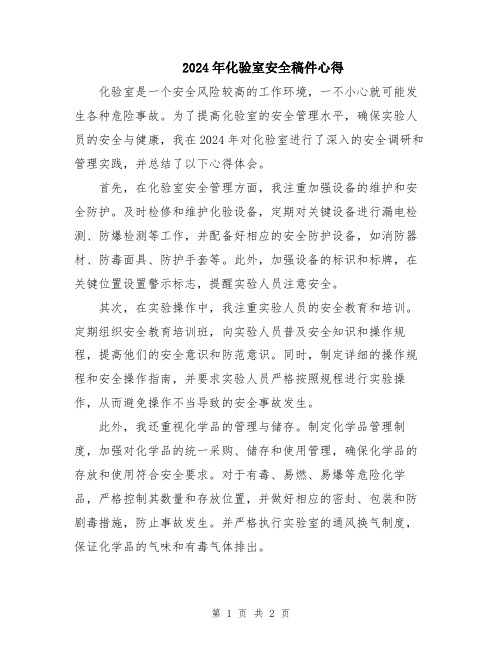 2024年化验室安全稿件心得

化验室是一个安全风险较高的工作环境，一不小心就可能发生各种危险事故。为了提高化验室的安全管理水平，确保实验人员的安全与健康，我在2024年对化验室进行了深入的安全调研和管理实践，并总结了以下心得体会。

首先，在化验室安全管理方面，我注重加强设备的维护和安全防护。及时检修和维护化验设备，定期对关键设备进行漏电检测、防爆检测等工作，并配备好相应的安全防护设备，如消防器材、防毒面具、防护手套等。此外，加强设备的标识和标牌，在关键位置设置警示标志，提醒实验人员注意安全。

其次，在实验操作中，我注重实验人员的安全教育和培训。定期组织安全教育培训班，向实验人员普及安全知识和操作规程，提高他们的安全意识和防范意识。同时，制定详细的操作规程和安全操作指南，并要求实验人员严格按照规程进行实验操作，从而避免操作不当导致的安全事故发生。

此外，我还重视化学品的管理与储存。制定化学品管理制度，加强对化学品的统一采购、储存和使用管理，确保化学品的存放和使用符合安全要求。对于有毒、易燃、易爆等危险化学品，严格控制其数量和存放位置，并做好相应的密封、包装和防剧毒措施，防止事故发生。并严格执行实验室的通风换气制度，保证化学品的气味和有毒气体排出。

第 1 页 共 2 页